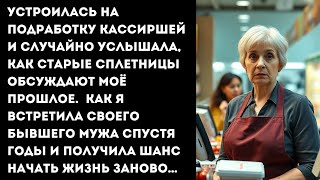 УСТРОИЛАСЬ НА ПОДРАБОТКУ КАССИРШЕЙ И СЛУЧАЙНО УСЛЫШАЛА, КАК СТАРЫЕ СПЛЕТНИЦЫ ОБСУЖДАЮТ МОЁ ПРОШЛОЕ. КАК Я ВСТРЕТИЛА СВОЕГО БЫВШЕГО МУЖА СПУСТЯ ГОДЫ И ПОЛУЧИЛА ШАНС НАЧАТЬ ЖИЗНЬ ЗАНОВО...